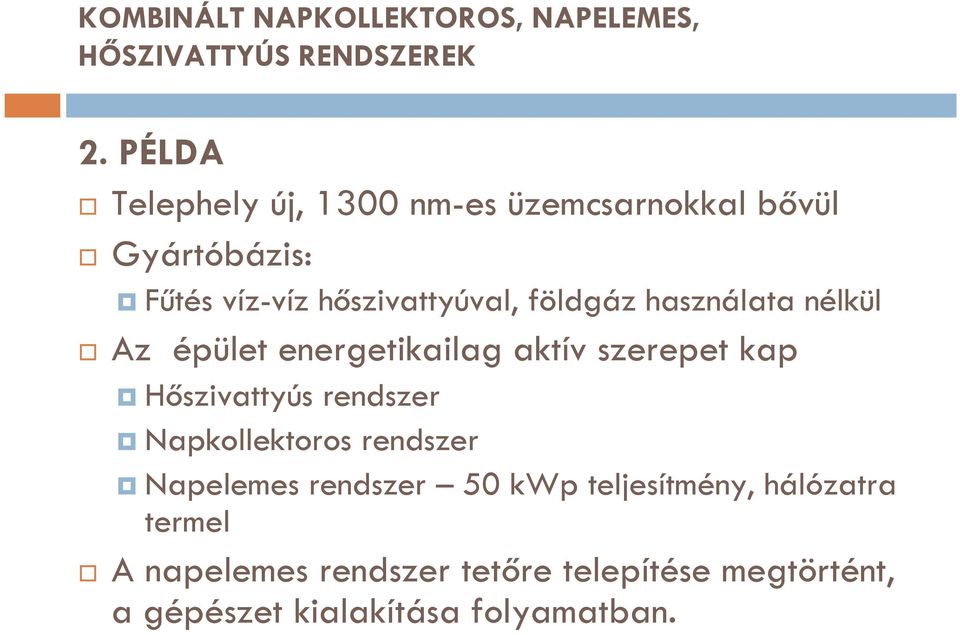 KOMBINÁLT NAPKOLLEKTOROS, NAPELEMES, HŐSZIVATTYÚS RENDSZEREK

2. PÉLDA

Telephely új, 1300 nm-es üzemcsarnokkal bővül

Gyártóbázis:

Fűtés víz-víz hőszivattyúval, földgáz használata nélkül

Az épület energetikailag aktív szerepet kap

Hőszivattyús rendszer

Napkollektoros rendszer

Napelemes rendszer – 50 kWp teljesítmény, hálózatra termel

A napelemes rendszer tetőre telepítése megtörtént, a gépészet kialakítása folyamatban.